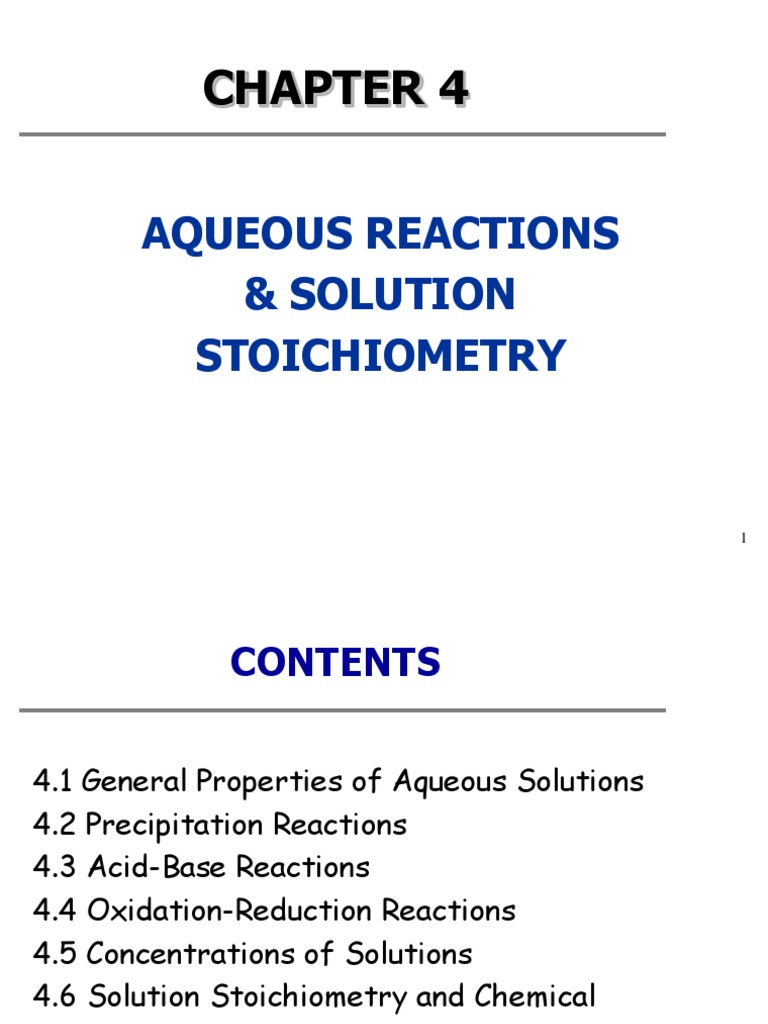 CHAPTER 4

AQUEOUS REACTIONS
& SOLUTION
STOICHIOMETRY

1

CONTENTS

4.1 General Properties of Aqueous Solutions
4.2 Precipitation Reactions
4.3 Acid-Base Reactions
4.4 Oxidation-Reduction Reactions
4.5 Concentrations of Solutions
4.6 Solution Stoichiometry and Chemical